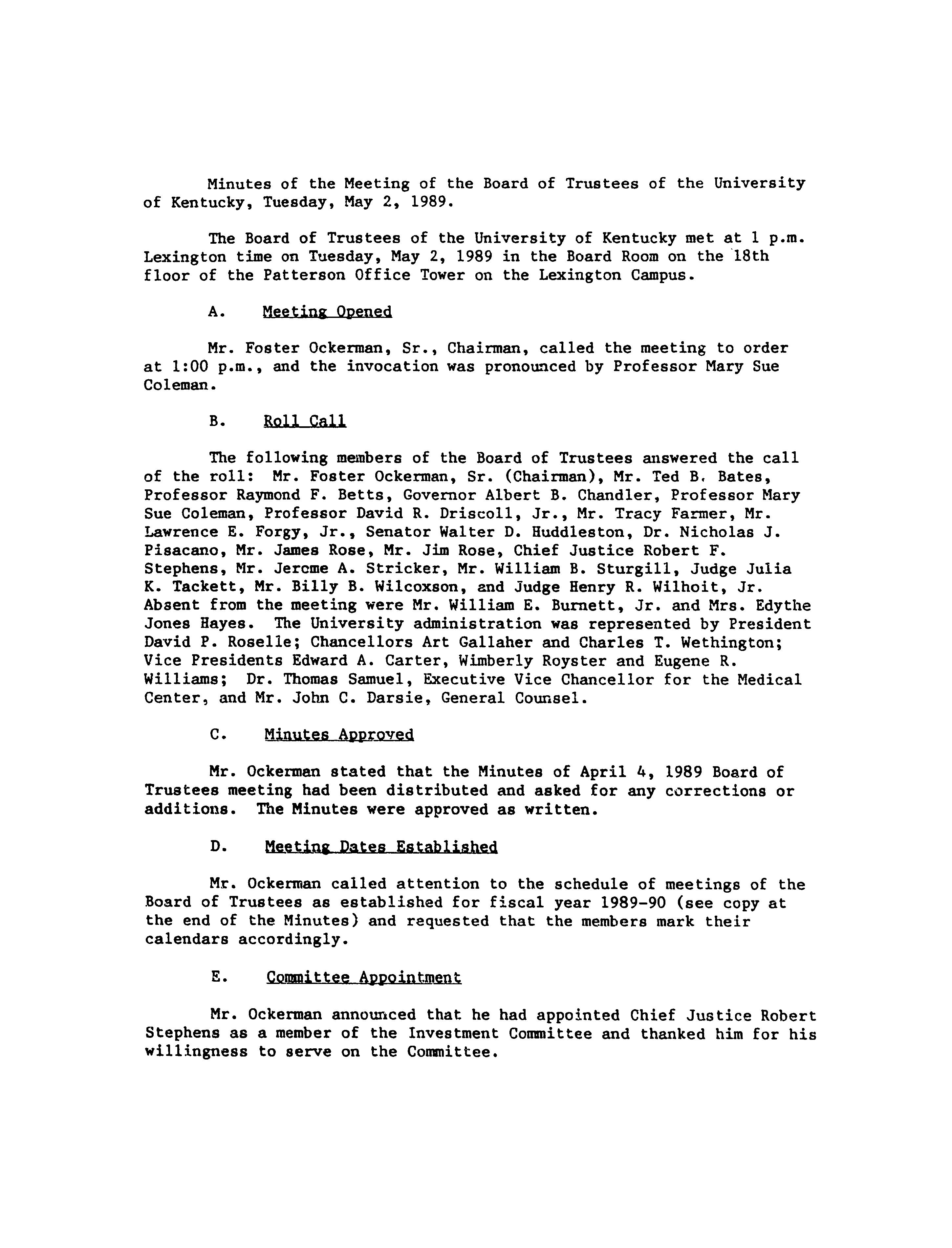 Minutes of the Meeting of the Board of Trustees of the University of Kentucky, Tuesday, May 2, 1989.

The Board of Trustees of the University of Kentucky met at 1 p.m. Lexington time on Tuesday, May 2, 1989 in the Board Room on the 18th floor of the Patterson Office Tower on the Lexington Campus.

A. Meeting Opened

Mr. Foster Ockerman, Sr., Chairman, called the meeting to order at 1:00 p.m., and the invocation was pronounced by Professor Mary Sue Coleman.

B. Roll Call

The following members of the Board of Trustees answered the call of the roll: Mr. Foster Ockerman, Sr. (Chairman), Mr. Ted B. Bates, Professor Raymond F. Betts, Governor Albert B. Chandler, Professor Mary Sue Coleman, Professor David R. Driscoll, Jr., Mr. Tracy Farmer, Mr. Lawrence E. Forgy, Jr., Senator Walter D. Huddleston, Dr. Nicholas J. Pisacano, Mr. James Rose, Mr. Jim Rose, Chief Justice Robert F. Stephens, Mr. Jerome A. Stricker, Mr. William B. Sturgill, Judge Julia K. Tackett, Mr. Billy B. Wilcoxson, and Judge Henry R. Wilhoit, Jr. Absent from the meeting were Mr. William E. Burnett, Jr. and Mrs. Edythe Jones Hayes. The University administration was represented by President David P. Roselle; Chancellors Art Gallaher and Charles T. Wethington; Vice Presidents Edward A. Carter, Wimberly Royster and Eugene R. Williams; Dr. Thomas Samuel, Executive Vice Chancellor for the Medical Center, and Mr. John C. Darsie, General Counsel.

C. Minutes Approved

Mr. Ockerman stated that the Minutes of April 4, 1989 Board of Trustees meeting had been distributed and asked for any corrections or additions. The Minutes were approved as written.

D. Meeting Dates Established

Mr. Ockerman called attention to the schedule of meetings of the Board of Trustees as established for fiscal year 1989-90 (see copy at the end of the Minutes) and requested that the members mark their calendars accordingly.

E. Committee Appointment

Mr. Ockerman announced that he had appointed Chief Justice Robert Stephens as a member of the Investment Committee and thanked him for his willingness to serve on the Committee.